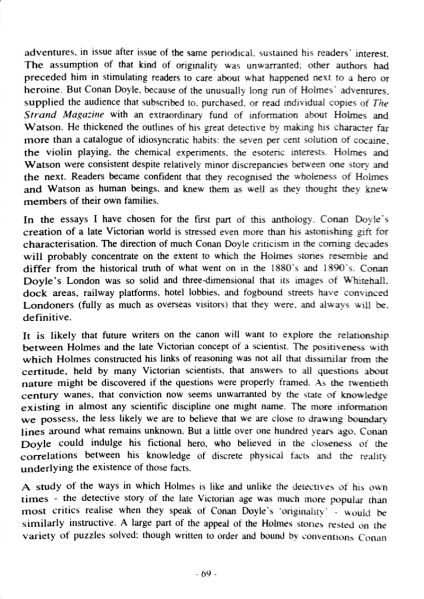 adventures, in issue after issue of the same periodical, sustained his readers' interest. The assumption of that kind of originality was unwarranted; other authors had preceded him in stimulating readers to care about what happened next to a hero or heroine. But Conan Doyle, because of the unusually long run of Holmes' adventures, supplied the audience that subscribed to, purchased, or read individual copies of The Strand Magazine with an extraordinary fund of information about Holmes and Watson. He thickened the outlines of his great detective by making his character far more than a catalogue of idiosyncratic habits: the seven per cent solution of cocaine, the violin playing, the chemical experiments, the esoteric interests. Holmes and Watson were consistent despite relatively minor discrepancies between one story and the next. Readers became confident that they recognised the wholeness of Holmes and Watson as human beings, and knew them as well as they thought they knew members of their own families.

In the essays I have chosen for the first part of this anthology, Conan Doyle's creation of a late Victorian world is stressed even more than his astonishing gift for characterisation. The direction of much Conan Doyle criticism in the coming decades will probably concentrate on the extent to which the Holmes stories resemble and differ from the historical truth of what went on in the 1880's and 1890's. Conan Doyle's London was so solid and three-dimensional that its images of Whitehall, dock areas, railway platforms, hotel lobbies, and fogbound streets have convinced Londoners (fully as much as overseas visitors) that they were, and always will be, definitive.

It is likely that future writers on the canon will want to explore the relationship between Holmes and the late Victorian concept of a scientist. The positiveness with which Holmes constructed his links of reasoning was not all that dissimilar from the certitude, held by many Victorian scientists, that answers to all questions about nature might be discovered if the questions were properly framed. As the twentieth century wanes, that conviction now seems unwarranted by the state of knowledge existing in almost any scientific discipline one might name. The more information we possess, the less likely we are to believe that we are close to drawing boundary lines around what remains unknown. But a little over one hundred years ago, Conan Doyle could indulge his fictional hero, who believed in the closeness of the correlations between his knowledge of discrete physical facts and the reality underlying the existence of those facts.

A study of the ways in which Holmes is like and unlike the detectives of his own times - the detective story of the late Victorian age was much more popular than most critics realise when they speak of Conan Doyle's 'originality' - would be similarly instructive. A large part of the appeal of the Holmes stories rested on the variety of puzzles solved; though written to order and bound by conventions Conan

- 69 -